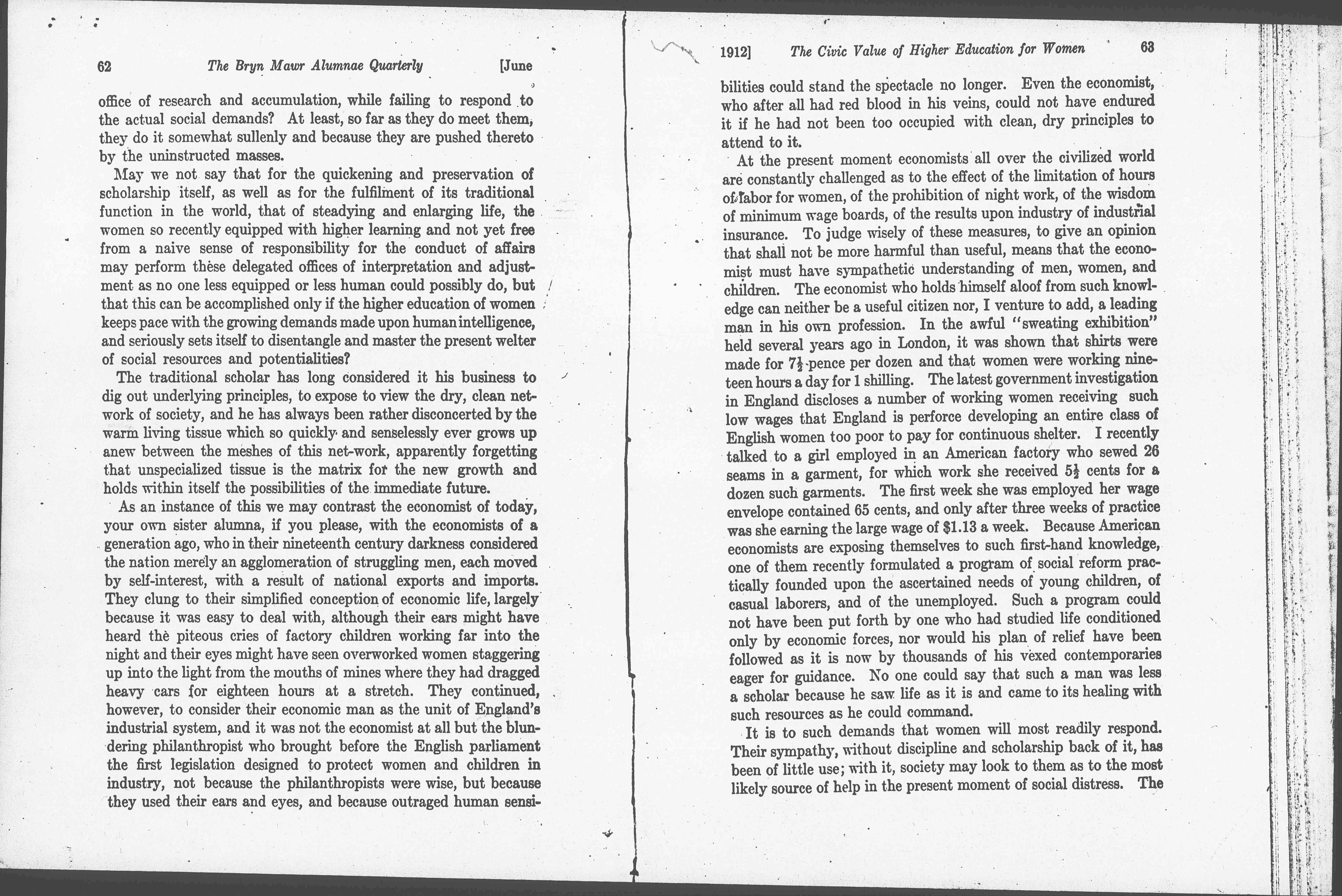 62 The Bryn Mawr Alumnae Quarterly [June

office of research and accumulation, while failing to respond to the actual social demands? At least, so far as they do meet them, they do it somewhat sullenly and because they are pushed thereto by the uninstructed masses.

May we not say that for the quickening and preservation of scholarship itself, as well as for the fulfilment of its traditional function in the world, that of steadying and enlarging life, the women so recently equipped with higher learning and not yet free from a naive sense of responsibility for the conduct of affairs may perform these delegated offices of interpretation and adjustment as no one less equipped or less human could possibly do, but that this can be accomplished only if the higher education of women keeps pace with the growing demands made upon human intelligence, and seriously sets itself to disentangle and master the present welter of social resources and potentialities?

The traditional scholar has long considered it his business to dig out underlying principles, to expose to view the dry, clean network of society, and he has always been rather disconcerted by the warm living tissue which so quickly and senselessly ever grows up anew between the meshes of this net-work, apparently forgetting that unspecialized tissue is the matrix for the new growth and holds within itself the possibilities of the immediate future.

As an instance of this we may contrast the economist of today, your own sister alumna, if you please, with the economists of a generation ago, who in their nineteenth century darkness considered the nation merely an agglomeration of struggling men, each moved by self-interest, with a result of national exports and imports. They clung to their simplified conception of economic life, largely because it was easy to deal with, although their ears might have heard the piteous cries of factory children working far into the night and their eyes might have seen overworked women staggering up into the light from the mouths of mines where they had dragged heavy cars for eighteen hours at a stretch. They continued, however, to consider their economic man as the unit of England's industrial system, and it was not the economist at all but the blundering philanthropist who brought before the English parliament the first legislation designed to protect women and children in industry, not because the philanthropists were wise, but because they used their ears and eyes, and because outraged human sensi-

1912] The Civic Value of Higher Education for Women 63

bilities could stand the spectacle no longer. Even the economist, who after all had red blood in his veins, could not have endured it if he had not been too occupied with clean, dry principles to attend to it.

At the present moment economists all over the civilized world are constantly challenged as to the effect of the limitation of hours of labor for women, of the prohibition of night work, of the wisdom of minimum wage boards, of the results upon industry of industrial insurance. To judge wisely of these measures, to give an opinion that shall not be more harmful than useful, means that the economist must have sympathetic understanding of men, women, and children. The economist who holds himself aloof from such knowledge can neither be a useful citizen nor, I venture to add, a leading man in his own profession. In the awful "sweating exhibition" held several years ago in London, it was shown that shirts were made for $7\frac{1}{2}$ pence per dozen and that women were working nineteen hours a day for 1 shilling. The latest government investigation in England discloses a number of working women receiving such low wages that England is perforce developing an entire class of English women too poor to pay for continuous shelter. I recently talked to a girl employed in an American factory who sewed 26 seams in a garment, for which work she received $5\frac{1}{2}$ cents for a dozen such garments. The first week she was employed her wage envelope contained 65 cents, and only after three weeks of practice was she earning the large wage of $1.13 a week. Because American economists are exposing themselves to such first-hand knowledge, one of them recently formulated a program of social reform practically founded upon the ascertained needs of young children, of casual laborers, and of the unemployed. Such a program could not have been put forth by one who had studied life conditioned only by economic forces, nor would his plan of relief have been followed as it is now by thousands of his vexed contemporaries eager for guidance. No one could say that such a man was less a scholar because he saw life as it is and came to its healing with such resources as he could command.

It is to such demands that women will most readily respond. Their sympathy, without discipline and scholarship back of it, has been of little use; with it, society may look to them as to the most likely source of help in the present moment of social distress. The